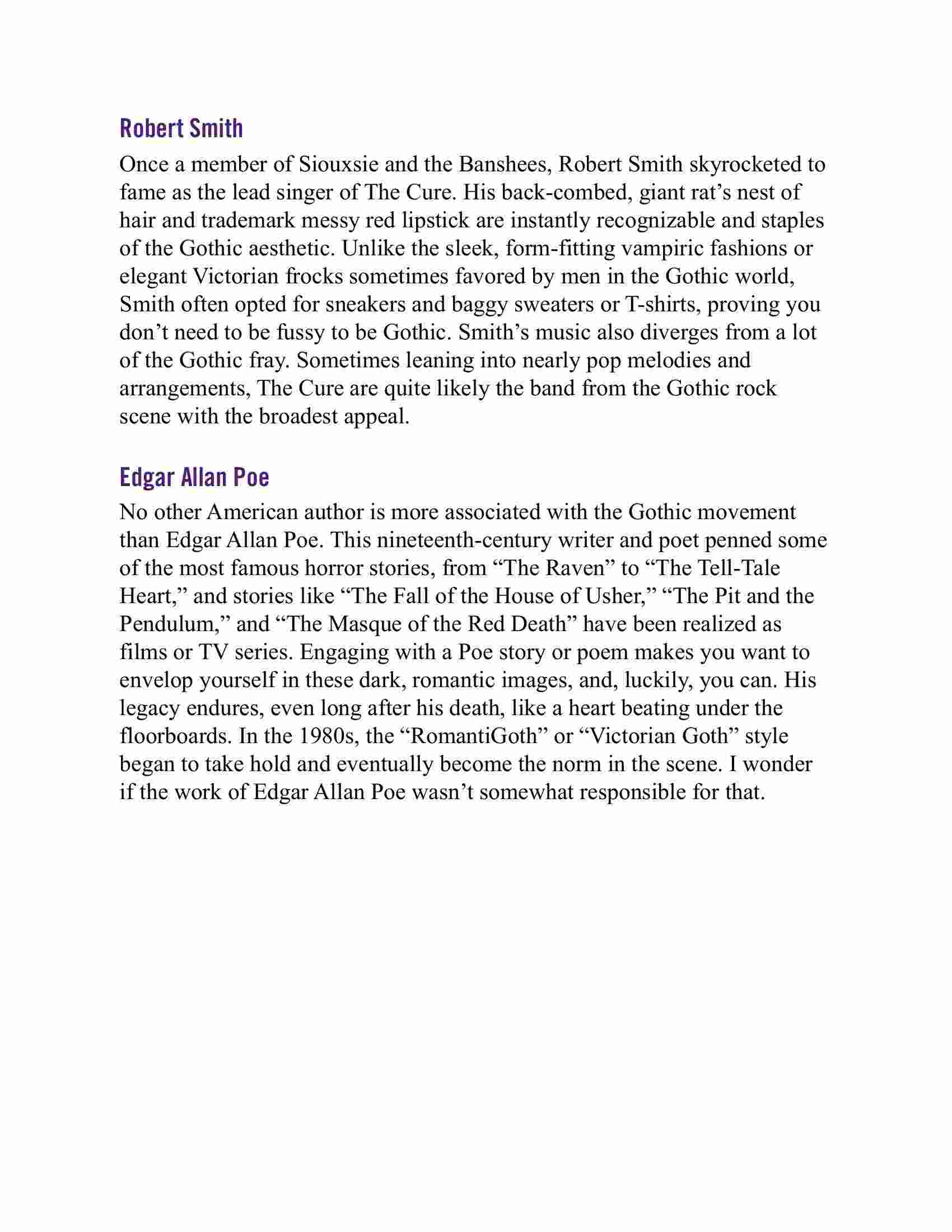 Robert Smith

Once a member of Siouxsie and the Banshees, Robert Smith skyrocketed to fame as the lead singer of The Cure. His back-combed, giant rat’s nest of hair and trademark messy red lipstick are instantly recognizable and staples of the Gothic aesthetic. Unlike the sleek, form-fitting vampiric fashions or elegant Victorian frocks sometimes favored by men in the Gothic world, Smith often opted for sneakers and baggy sweaters or T-shirts, proving you don’t need to be fussy to be Gothic. Smith’s music also diverges from a lot of the Gothic fray. Sometimes leaning into nearly pop melodies and arrangements, The Cure are quite likely the band from the Gothic rock scene with the broadest appeal.

Edgar Allan Poe

No other American author is more associated with the Gothic movement than Edgar Allan Poe. This nineteenth-century writer and poet penned some of the most famous horror stories, from “The Raven” to “The Tell-Tale Heart,” and stories like “The Fall of the House of Usher,” “The Pit and the Pendulum,” and “The Masque of the Red Death” have been realized as films or TV series. Engaging with a Poe story or poem makes you want to envelop yourself in these dark, romantic images, and, luckily, you can. His legacy endures, even long after his death, like a heart beating under the floorboards. In the 1980s, the “RomantiGoth” or “Victorian Goth” style began to take hold and eventually become the norm in the scene. I wonder if the work of Edgar Allan Poe wasn’t somewhat responsible for that.